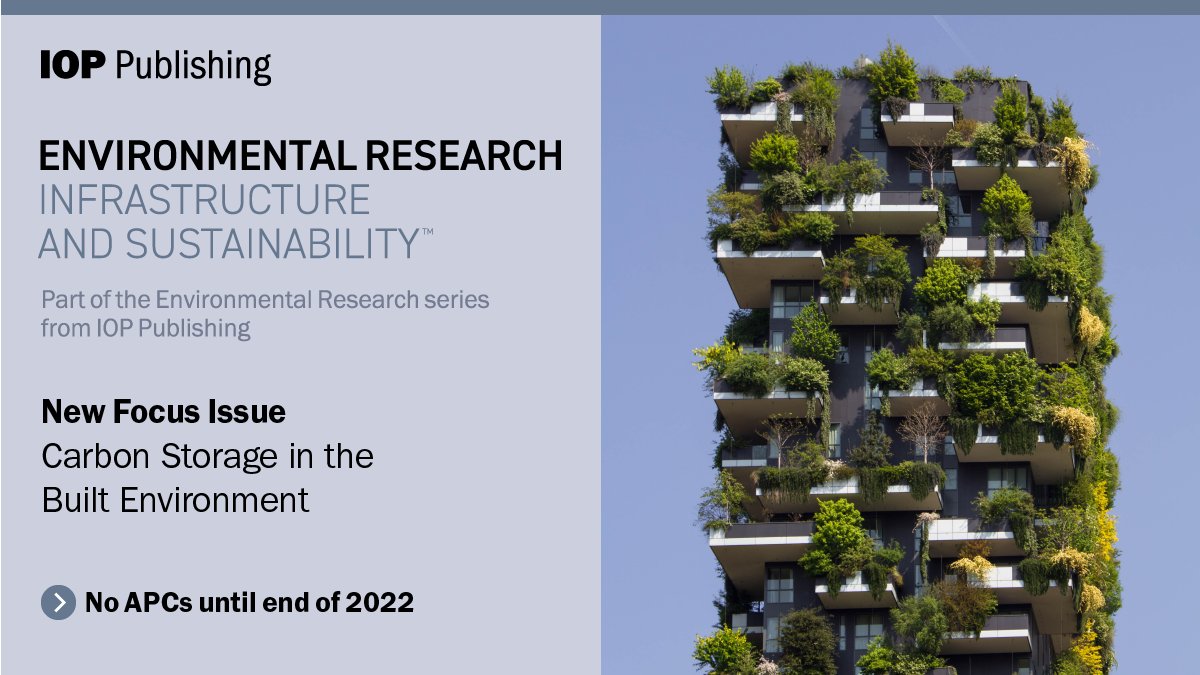 IOP Publishing

ENVIRONMENTAL RESEARCH
INFRASTRUCTURE AND SUSTAINABILITY™

Part of the Environmental Research series from IOP Publishing

New Focus Issue
Carbon Storage in the Built Environment

No APCs until end of 2022